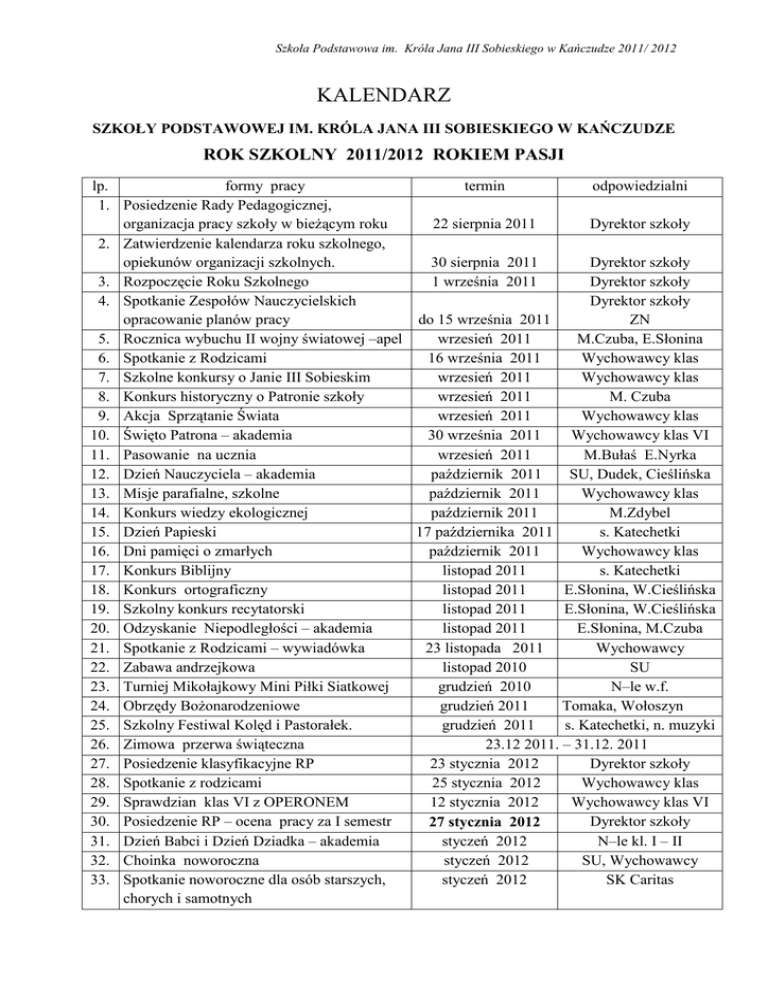 Szkoła Podstawowa im. Króla Jana III Sobieskiego w Kańczudze 2011/ 2012

KALENDARZ

SZKOŁY PODSTAWOWEJ IM. KRÓLA JANA III SOBIESKIEGO W KAŃCZUDZE

ROK SZKOLNY 2011/2012 ROKIEM PASJI

| lp. | formy pracy | termin | odpowiedzialni |
|---|---|---|---|
| 1. | Posiedzenie Rady Pedagogicznej, organizacja pracy szkoły w bieżącym roku | 22 sierpnia 2011 | Dyrektor szkoły |
| 2. | Zatwierdzenie kalendarza roku szkolnego, opiekunów organizacji szkolnych. | 30 sierpnia 2011 | Dyrektor szkoły |
| 3. | Rozpoczęcie Roku Szkolnego | 1 września 2011 | Dyrektor szkoły |
| 4. | Spotkanie Zespołów Nauczycielskich opracowanie planów pracy | do 15 września 2011 | Dyrektor szkoły ZN |
| 5. | Rocznica wybuchu II wojny światowej –apel | wrzesień 2011 | M.Czuba, E.Słonina |
| 6. | Spotkanie z Rodzicami | 16 września 2011 | Wychowawcy klas |
| 7. | Szkolne konkursy o Janie III Sobieskim | wrzesień 2011 | Wychowawcy klas |
| 8. | Konkurs historyczny o Patronie szkoły | wrzesień 2011 | M. Czuba |
| 9. | Akcja Sprzątanie Świata | wrzesień 2011 | Wychowawcy klas |
| 10. | Święto Patrona – akademia | 30 września 2011 | Wychowawcy klas VI |
| 11. | Pasowanie na ucznia | wrzesień 2011 | M.Bułaś E.Nyrka |
| 12. | Dzień Nauczyciela – akademia | październik 2011 | SU, Dudek, Cieślińska |
| 13. | Misje parafialne, szkolne | październik 2011 | Wychowawcy klas |
| 14. | Konkurs wiedzy ekologicznej | październik 2011 | M.Zdybel |
| 15. | Dzień Papieski | 17 października 2011 | s. Katechetki |
| 16. | Dni pamięci o zmarłych | październik 2011 | Wychowawcy klas |
| 17. | Konkurs Biblijny | listopad 2011 | s. Katechetki |
| 18. | Konkurs ortograficzny | listopad 2011 | E.Słonina, W.Cieślińska |
| 19. | Szkolny konkurs recytatorski | listopad 2011 | E.Słonina, W.Cieślińska |
| 20. | Odzyskanie Niepodległości – akademia | listopad 2011 | E.Słonina, M.Czuba |
| 21. | Spotkanie z Rodzicami – wywiadówka | 23 listopada 2011 | Wychowawcy |
| 22. | Zabawa andrzejkowa | listopad 2010 | SU |
| 23. | Turniej Mikołajkowy Mini Piłki Siatkowej | grudzień 2010 | N–le w.f. |
| 24. | Obrzędy Bożonarodzeniowe | grudzień 2011 | Tomaka, Wołoszyn |
| 25. | Szkolny Festiwal Kolęd i Pastorałek. | grudzień 2011 | s. Katechetki, n. muzyki |
| 26. | Zimowa przerwa świąteczna | 23.12 2011. – 31.12. 2011 | |
| 27. | Posiedzenie klasyfikacyjne RP | 23 stycznia 2012 | Dyrektor szkoły |
| 28. | Spotkanie z rodzicami | 25 stycznia 2012 | Wychowawcy klas |
| 29. | Sprawdzian klas VI z OPERONEM | 12 stycznia 2012 | Wychowawcy klas VI |
| 30. | Posiedzenie RP – ocena pracy za I semestr | 27 stycznia 2012 | Dyrektor szkoły |
| 31. | Dzień Babci i Dzień Dziadka – akademia | styczeń 2012 | N–le kl. I – II |
| 32. | Choinka noworoczna | styczeń 2012 | SU, Wychowawcy |
| 33. | Spotkanie noworoczne dla osób starszych, chorych i samotnych | styczeń 2012 | SK Caritas |